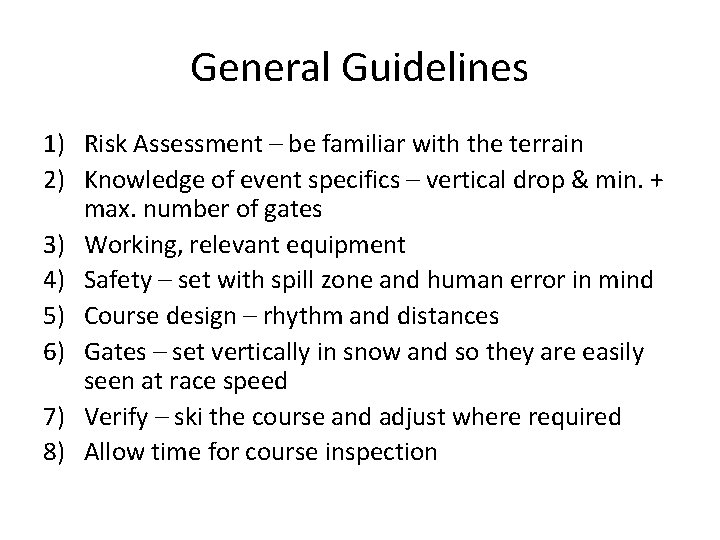 General Guidelines

1) Risk Assessment – be familiar with the terrain
2) Knowledge of event specifics – vertical drop & min. + max. number of gates
3) Working, relevant equipment
4) Safety – set with spill zone and human error in mind
5) Course design – rhythm and distances
6) Gates – set vertically in snow and so they are easily seen at race speed
7) Verify – ski the course and adjust where required
8) Allow time for course inspection